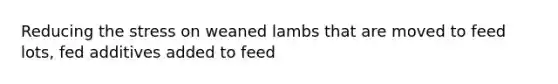 Reducing the stress on weaned lambs that are moved to feed lots, fed additives added to feed